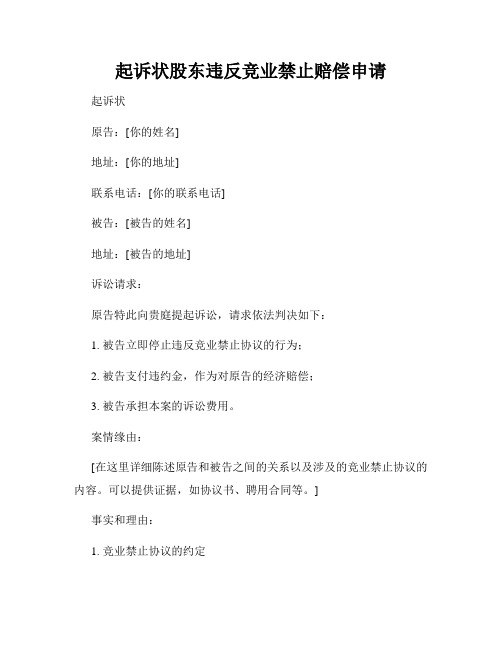 起诉状股东违反竞业禁止赔偿申请

起诉状

原告：[你的姓名]

地址：[你的地址]

联系电话：[你的联系电话]

被告：[被告的姓名]

地址：[被告的地址]

诉讼请求：

原告特此向贵庭提起诉讼，请求依法判决如下：

1. 被告立即停止违反竞业禁止协议的行为；

2. 被告支付违约金，作为对原告的经济赔偿；

3. 被告承担本案的诉讼费用。

案情缘由：

[在这里详细陈述原告和被告之间的关系以及涉及的竞业禁止协议的内容。可以提供证据，如协议书、聘用合同等。]

事实和理由：

1. 竞业禁止协议的约定